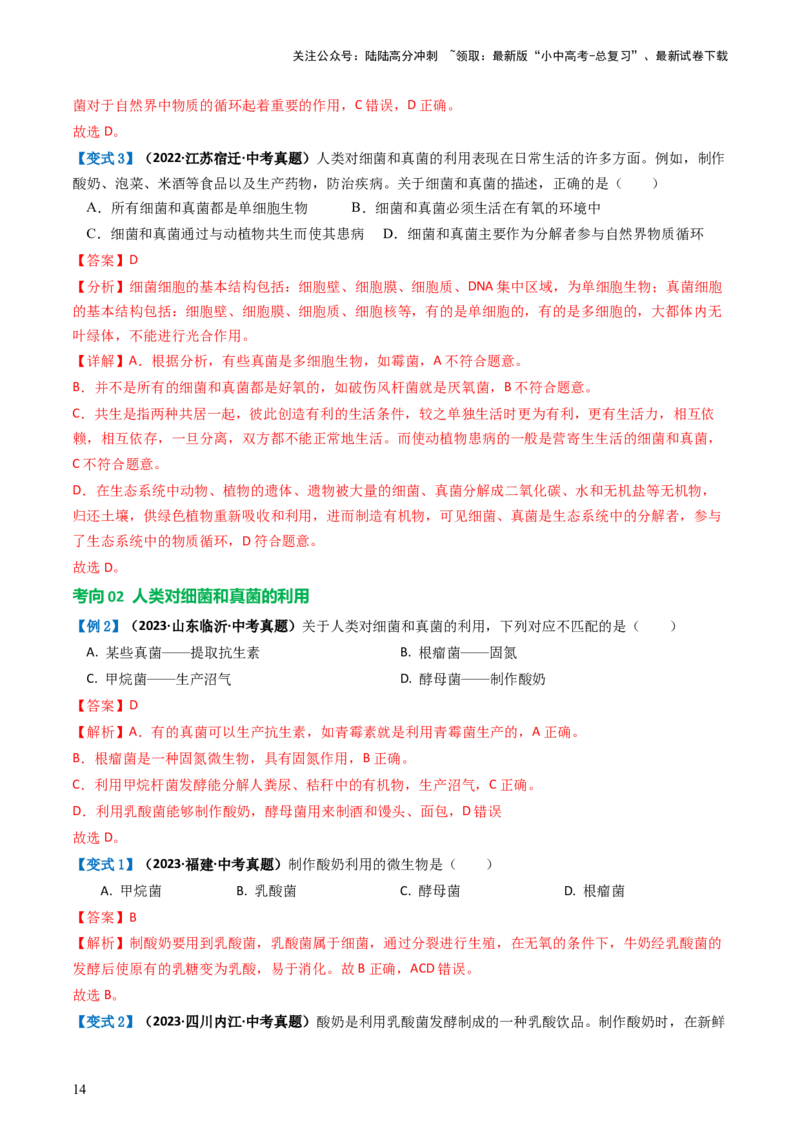 关注公众号：陆陆高分冲刺 ~领取：最新版“小中高考-总复习”、最新试卷下载

菌对于自然界中物质的循环起着重要的作用，C 错误，D 正确。
故选 D。

【变式 3】（2022·江苏宿迁·中考真题）人类对细菌和真菌的利用表现在日常生活的许多方面。例如，制作酸奶、泡菜、米酒等食品以及生产药物，防治疾病。关于细菌和真菌的描述，正确的是（　　）

A．所有细菌和真菌都是单细胞生物　　B．细菌和真菌必须生活在有氧的环境中

C．细菌和真菌通过与动植物共生而使其患病　　D．细菌和真菌主要作为分解者参与自然界物质循环

【答案】D

【分析】细菌细胞的基本结构包括：细胞壁、细胞膜、细胞质、DNA 集中区域，为单细胞生物；真菌细胞的基本结构包括：细胞壁、细胞膜、细胞质、细胞核等，有的是单细胞的，有的是多细胞的，大都体内无叶绿体，不能进行光合作用。

【详解】A．根据分析，有些真菌是多细胞生物，如霉菌，A 不符合题意。

B．并不是所有的细菌和真菌都是好氧的，如破伤风杆菌就是厌氧菌，B 不符合题意。

C．共生是指两种共居一起，彼此创造有利的生活条件，较之单独生活时更为有利，更有生活力，相互依赖，相互依存，一旦分离，双方都不能正常地生活。而使动植物患病的一般是营寄生生活的细菌和真菌，C 不符合题意。

D．在生态系统中动物、植物的遗体、遗物被大量的细菌、真菌分解成二氧化碳、水和无机盐等无机物，归还土壤，供绿色植物重新吸收和利用，进而制造有机物，可见细菌、真菌是生态系统中的分解者，参与了生态系统中的物质循环，D 符合题意。

考向 02 人类对细菌和真菌的利用

【例 2】（2023·山东临沂·中考真题）关于人类对细菌和真菌的利用，下列对应不匹配的是（　　）

A. 某些真菌——提取抗生素　　B. 根瘤菌——固氮

C. 甲烷菌——生产沼气　　D. 酵母菌——制作酸奶

【答案】D

【解析】A．有的真菌可以生产抗生素，如青霉素就是利用青霉菌生产的，A 正确。

B．根瘤菌是一种固氮微生物，具有固氮作用，B 正确。

C．利用甲烷杆菌发酵能分解人粪尿、秸秆中的有机物，生产沼气，C 正确。

D．利用乳酸菌能够制作酸奶，酵母菌用来制酒和馒头、面包，D 错误

故选 D。

【变式 1】（2023·福建·中考真题）制作酸奶利用的微生物是（　　）

A. 甲烷菌　　B. 乳酸菌　　C. 酵母菌　　D. 根瘤菌

【答案】B

【解析】制酸奶要用到乳酸菌，乳酸菌属于细菌，通过分裂进行生殖，在无氧的条件下，牛奶经乳酸菌的发酵后使原有的乳糖变为乳酸，易于消化。故 B 正确，ACD 错误。

故选 B。

【变式 2】（2023·四川内江·中考真题）酸奶是利用乳酸菌发酵制成的一种乳酸饮品。制作酸奶时，在新鲜

14